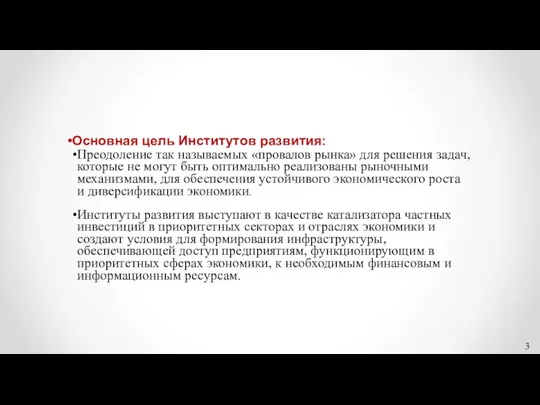 •Основная цель Институтов развития:

•Преодоление так называемых «провалов рынка» для решения задач, которые не могут быть оптимально реализованы рыночными механизмами, для обеспечения устойчивого экономического роста и диверсификации экономики.

•Институты развития выступают в качестве катализатора частных инвестиций в приоритетных секторах и отраслях экономики и создают условия для формирования инфраструктуры, обеспечивающей доступ предприятиям, функционирующим в приоритетных сферах экономики, к необходимым финансовым и информационным ресурсам.

3